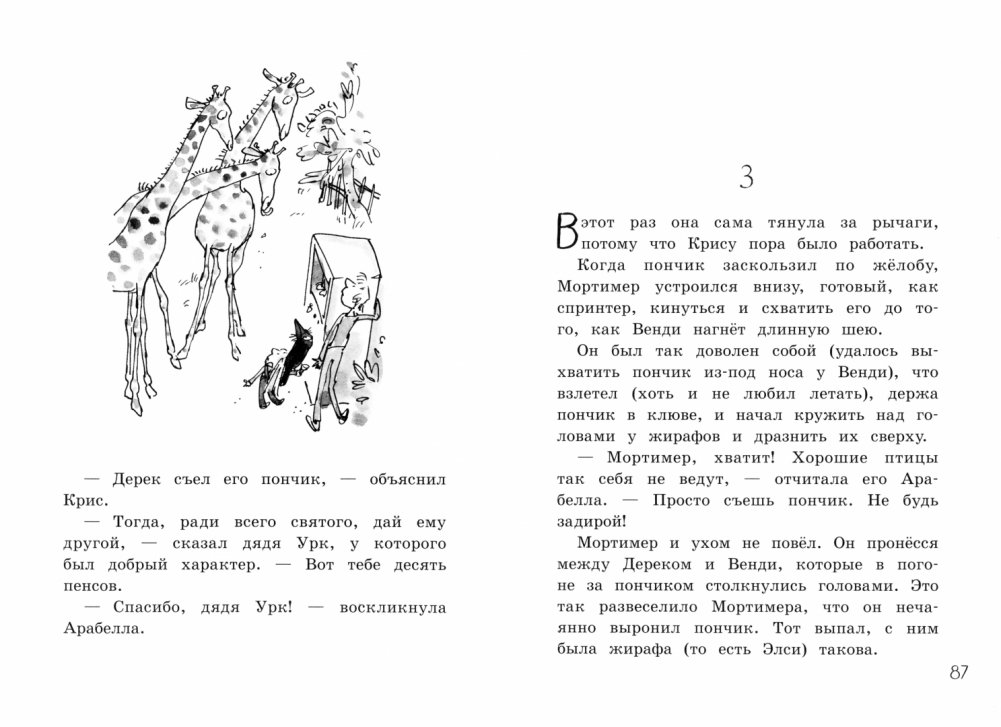 — Дерек съел его пончик, — объяснил Крис.

— Тогда, ради всего святого, дай ему другой, — сказал дядя Урк, у которого был добрый характер. — Вот тебе десять пенсов.

— Спасибо, дядя Урк! — воскликнула Арабелла.

3

В этот раз она сама тянула за рычаги, потому что Крису пора было работать.

Когда пончик заскользил по жёлобу, Мортимер устроился внизу, готовый, как спринтер, кинуться и схватить его до того, как Венди нагнёт длинную шею.

Он был так доволен собой (удалось выхватить пончик из-под носа у Венди), что взлетел (хоть и не любил летать), держа пончик в клюве, и начал кружить над головами у жирафов и дразнить их сверху.

— Мортимер, хватит! Хорошие птицы так себя не ведут, — отчитала его Арабелла. — Просто съешь пончик. Не будь задирой!

Мортимер и ухом не повёл. Он пронёсся между Дереком и Венди, которые в погоне за пончиком столкнулись головами. Это так развеселило Мортимера, что он нечаянно выронил пончик. Тот выпал, с ним была жирафа (то есть Элси) такова.

87